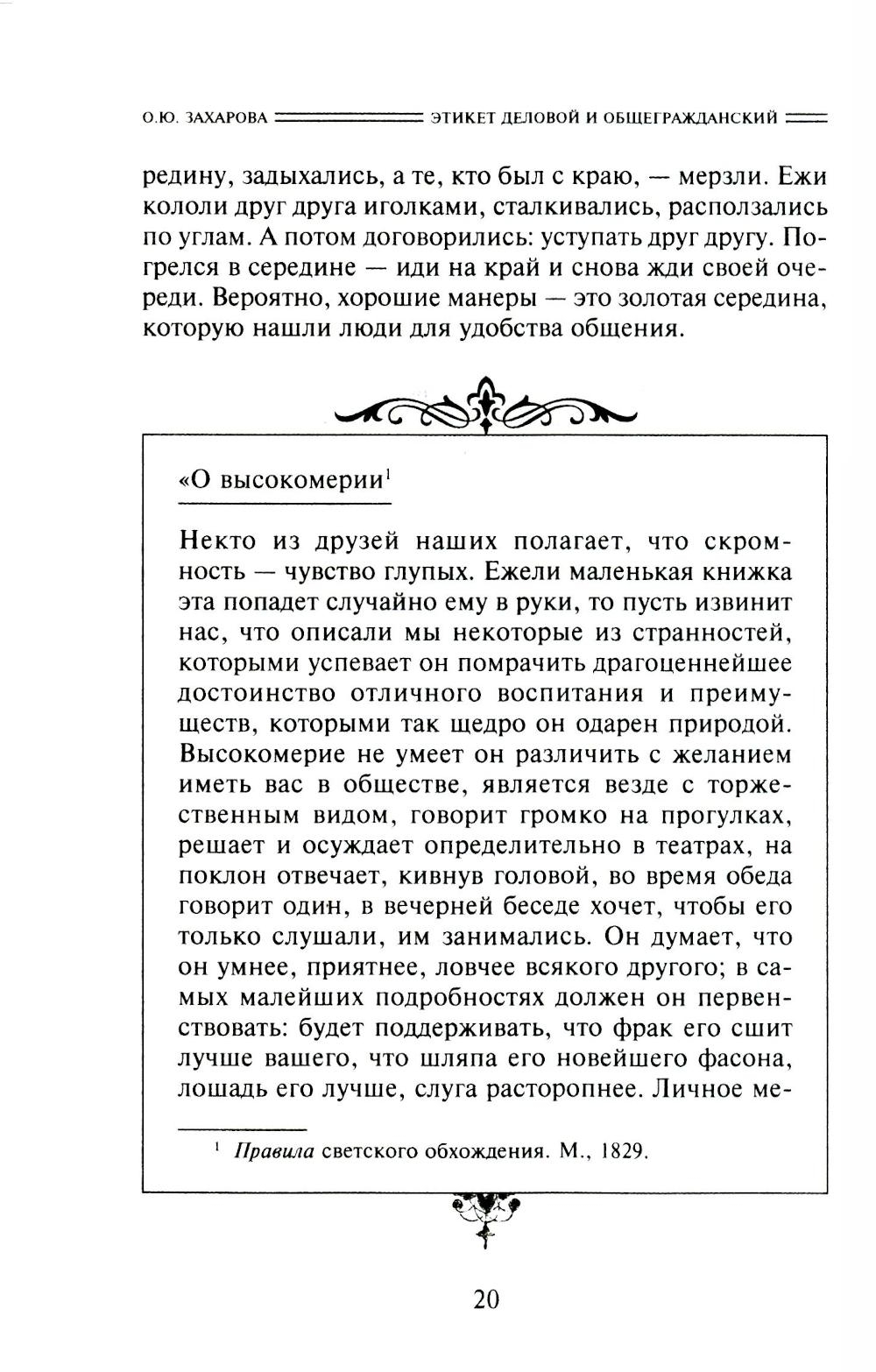 О.Ю. ЗАХАРОВА ЭТИКЕТ ДЕЛОВОЙ И ОБЩЕГРАЖДАНСКИЙ

редину, задыхались, а те, кто был с краю, — мерзли. Ежи кололи друг друга иголками, сталкивались, расползались по углам. А потом договорились: уступать друг другу. Погрелся в середине — иди на край и снова жди своей очереди. Вероятно, хорошие манеры — это золотая середина, которую нашли люди для удобства общения.

«О высокомерии$^1$

Некто из друзей наших полагает, что скромность — чувство глупых. Ежели маленькая книжка эта попадет случайно ему в руки, то пусть извинит нас, что описали мы некоторые из странностей, которыми успевает он помрачить драгоценнейшее достоинство отличного воспитания и преимуществ, которыми так щедро он одарен природой. Высокомерие не умеет он различить с желанием иметь вас в обществе, является везде с торжественным видом, говорит громко на прогулках, решает и осуждает определительно в театрах, на поклон отвечает, кивнув головой, во время обеда говорит один, в вечерней беседе хочет, чтобы его только слушали, им занимались. Он думает, что он умнее, приятнее, ловчее всякого другого; в самых малейших подробностях должен он первенствовать: будет поддерживать, что фрак его сшит лучше вашего, что шляпа его новейшего фасона, лошадь его лучше, слуга расторопнее. Личное ме-

$^1$ Правила светского обхождения. М., 1829.

20